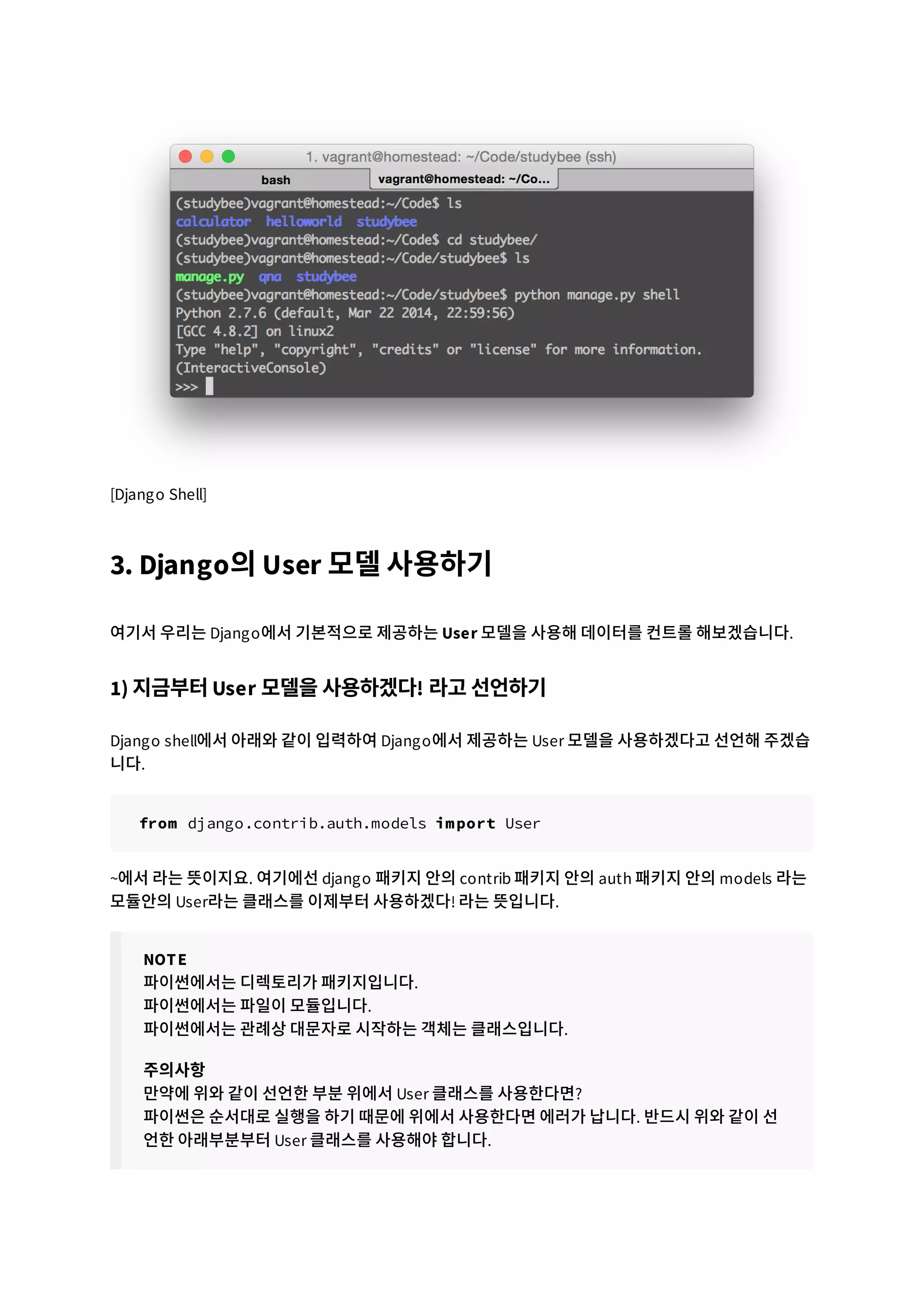 1. vagrant@homestead: ~/Code/studybee (ssh)

bash

vagrant@homestead: ~/Co...

(studybee)vagrant@homestead:~/Code$ ls
calculator helloworld studybee
(studybee)vagrant@homestead:~/Code$ cd studybee/
(studybee)vagrant@homestead:~/Code/studybee$ ls
manage.py qna studybee
(studybee)vagrant@homestead:~/Code/studybee$ python manage.py shell
Python 2.7.6 (default, Mar 22 2014, 22:59:56)
[GCC 4.8.2] on linux2
Type "help", "copyright", "credits" or "license" for more information.
(InteractiveConsole)
>>>

[Django Shell]

3. Django의 User 모델 사용하기

여기서 우리는 Django에서 기본적으로 제공하는 User 모델을 사용해 데이터를 컨트롤 해보겠습니다.

1) 지금부터 User 모델을 사용하겠다! 라고 선언하기

Django shell에서 아래와 같이 입력하여 Django에서 제공하는 User 모델을 사용하겠다고 선언해 주겠습니다.

from django.contrib.auth.models import User

~에서 라는 뜻이지요. 여기에선 django 패키지 안의 contrib 패키지 안의 auth 패키지 안의 models 라는 모듈안의 User라는 클래스를 이제부터 사용하겠다! 라는 뜻입니다.

NOTE
파이썬에서는 디렉토리가 패키지입니다.
파이썬에서는 파일이 모듈입니다.
파이썬에서는 관례상 대문자로 시작하는 객체는 클래스입니다.

주의사항
만약에 위와 같이 선언한 부분 위에서 User 클래스를 사용한다면?
파이썬은 순서대로 실행을 하기 때문에 위에서 사용한다면 에러가 납니다. 반드시 위와 같이 선언한 아래부분부터 User 클래스를 사용해야 합니다.